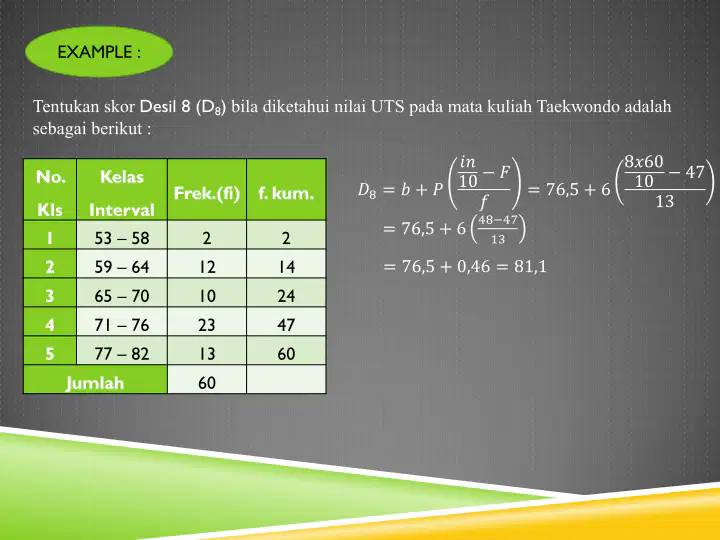 EXAMPLE :

Tentukan skor Desil 8 ($D_8$) bila diketahui nilai UTS pada mata kuliah Taekwondo adalah sebagai berikut :

| No. Kls | Kelas Interval | Frek.(fi) | f. kum. |
|---|---|---|---|
| 1 | 53 – 58 | 2 | 2 |
| 2 | 59 – 64 | 12 | 14 |
| 3 | 65 – 70 | 10 | 24 |
| 4 | 71 – 76 | 23 | 47 |
| 5 | 77 – 82 | 13 | 60 |
| Jumlah | | 60 | |

$D_8 = b + P\left(\frac{\frac{in}{10} - F}{f}\right) = 76,5 + 6\left(\frac{\frac{8x60}{10} - 47}{13}\right)$

$= 76,5 + 6\left(\frac{48-47}{13}\right)$

$= 76,5 + 0,46 = 81,1$